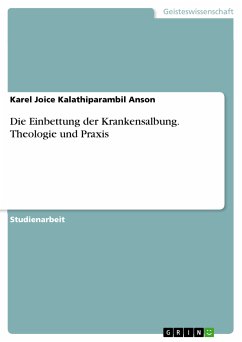 Geisteswissenschaft

Karel Joice Kalathiparambil Anson

Die Einbettung der Krankensalbung. Theologie und Praxis

Studienarbeit

GRIN